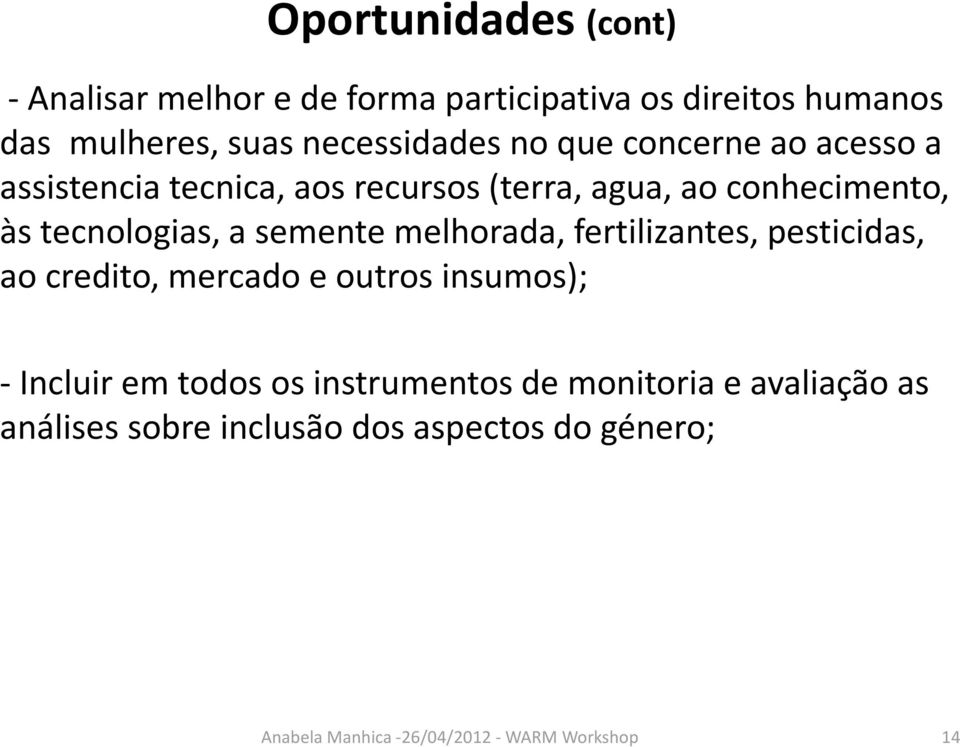 Oportunidades (cont)

- Analisar melhor e de forma participativa os direitos humanos das mulheres, suas necessidades no que concerne ao acesso a assistencia tecnica, aos recursos (terra, agua, ao conhecimento, às tecnologias, a semente melhorada, fertilizantes, pesticidas, ao credito, mercado e outros insumos);

- Incluir em todos os instrumentos de monitoria e avaliação as análises sobre inclusão dos aspectos do género;

Anabela Manhica -26/04/2012 - WARM Workshop

14